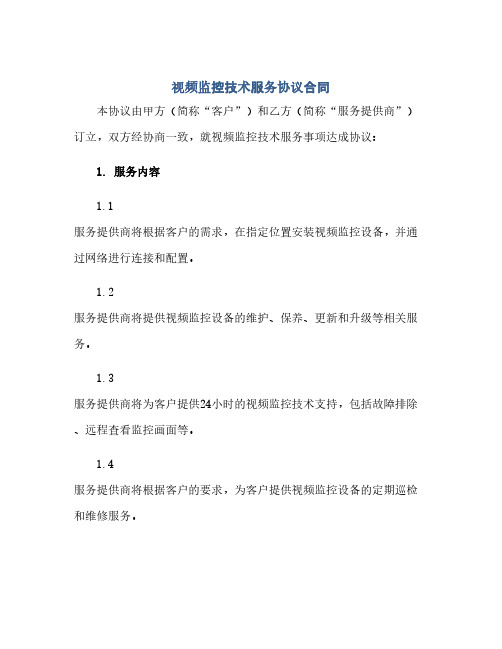 视频监控技术服务协议合同

本协议由甲方（简称“客户”）和乙方（简称“服务提供商”）订立，双方经协商一致，就视频监控技术服务事项达成协议：

1. 服务内容

1.1

服务提供商将根据客户的需求，在指定位置安装视频监控设备，并通过网络进行连接和配置。

1.2

服务提供商将提供视频监控设备的维护、保养、更新和升级等相关服务。

1.3

服务提供商将为客户提供24小时的视频监控技术支持，包括故障排除、远程查看监控画面等。

1.4

服务提供商将根据客户的要求，为客户提供视频监控设备的定期巡检和维修服务。